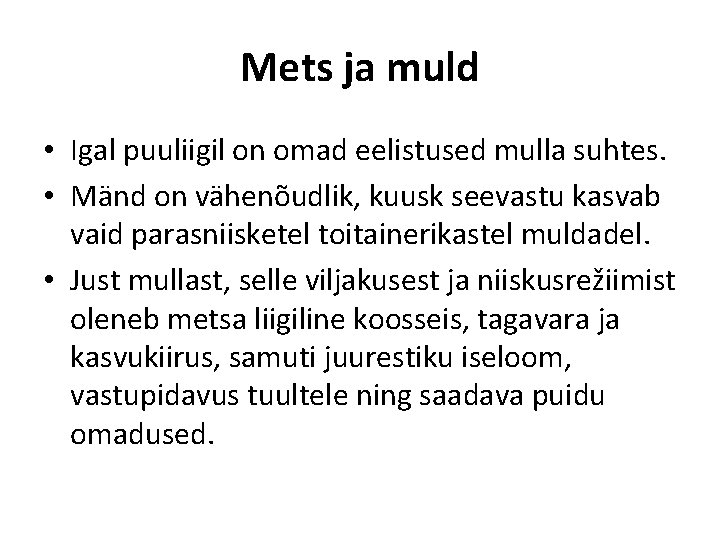 Mets ja muld

• Igal puuliigil on omad eelistused mulla suhtes.

• Mänd on vähenõudlik, kuusk seevastu kasvab vaid parasniisketel toitainerikastel muldadel.

• Just mullast, selle viljakusest ja niiskusrežiimist oleneb metsa liigiline koosseis, tagavara ja kasvukiirus, samuti juurestiku iseloom, vastupidavus tuultele ning saadava puidu omadused.